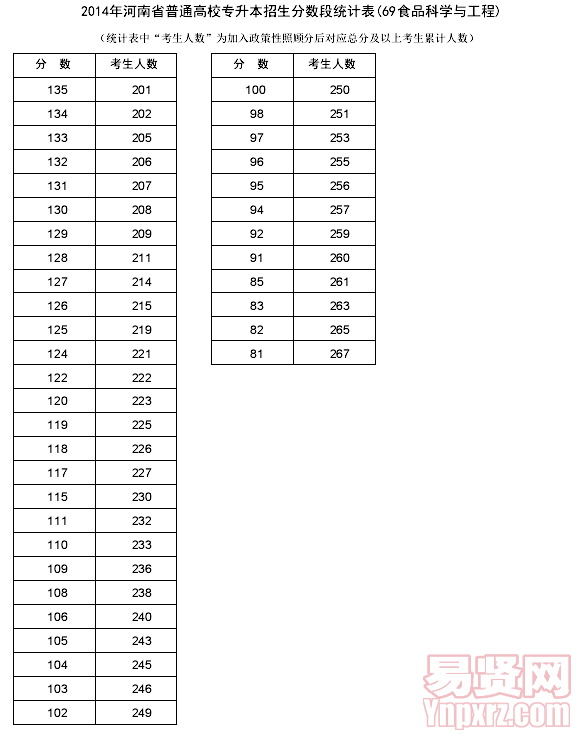 2014年河南省普通高校专升本招生分数段统计表(69食品科学与工程)

(统计表中"考生人数"为加入政策性照顾分后对应总分及以上考生累计人数)

| 分 数 | 考生人数 |
|---|---|
| 135 | 201 |
| 134 | 202 |
| 133 | 205 |
| 132 | 206 |
| 131 | 207 |
| 130 | 208 |
| 129 | 209 |
| 128 | 211 |
| 127 | 214 |
| 126 | 215 |
| 125 | 219 |
| 124 | 221 |
| 122 | 222 |
| 120 | 223 |
| 119 | 225 |
| 118 | 226 |
| 117 | 227 |
| 115 | 230 |
| 111 | 232 |
| 110 | 233 |
| 109 | 236 |
| 108 | 238 |
| 106 | 240 |
| 105 | 243 |
| 104 | 245 |
| 103 | 246 |
| 102 | 249 |

| 分 数 | 考生人数 |
|---|---|
| 100 | 250 |
| 98 | 251 |
| 97 | 253 |
| 96 | 255 |
| 95 | 256 |
| 94 | 257 |
| 92 | 259 |
| 91 | 260 |
| 85 | 261 |
| 83 | 263 |
| 82 | 265 |
| 81 | 267 |

易贤网
Ynpxrz.com